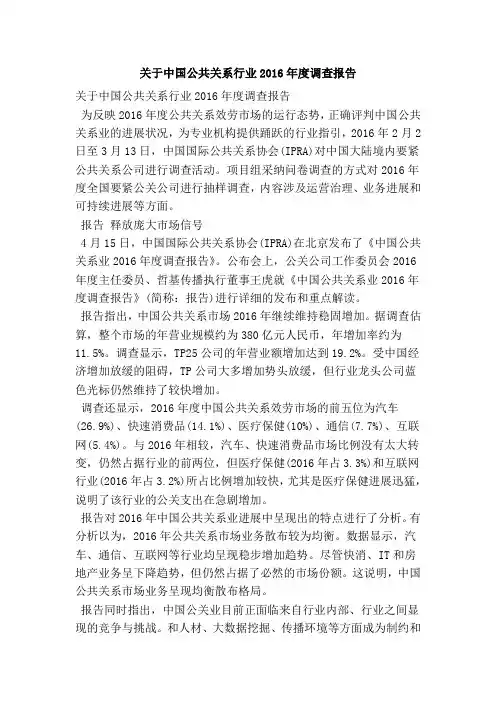 关于中国公共关系行业 2016 年度调查报告

关于中国公共关系行业 2016 年度调查报告

为反映 2016 年度公共关系效劳市场的运行态势，正确评判中国公共关系业的进展状况，为专业机构提供踊跃的行业指引，2016 年 2 月 2 日至 3 月 13 日，中国国际公共关系协会(IPRA)对中国大陆境内要紧公共关系公司进行调查活动。项目组采纳问卷调查的方式对 2016 年度全国要紧公关公司进行抽样调查，内容涉及运营治理、业务进展和可持续进展等方面。

报告 释放庞大市场信号

4 月 15 日，中国国际公共关系协会(IPRA)在北京发布了《中国公共关系业 2016 年度调查报告》。公布会上，公关公司工作委员会 2016 年度主任委员、哲基传播执行董事王虎就《中国公共关系业 2016 年度调查报告》(简称：报告)进行详细的发布和重点解读。

报告指出，中国公共关系市场 2016 年继续维持稳固增加。据调查估算，整个市场的年营业规模约为 380 亿元人民币，年增加率约为 11.5%。调查显示，TP25 公司的年营业额增加达到 19.2%。受中国经济增加放缓的阻碍，TP 公司大多增加势头放缓，但行业龙头公司蓝色光标仍然维持了较快增加。

调查还显示，2016 年度中国公共关系效劳市场的前五位为汽车(26.9%)、快速消费品(14.1%)、医疗保健(10%)、通信(7.7%)、互联网(5.4%)。与 2016 年相较，汽车、快速消费品市场比例没有太大转变，仍然占据行业的前两位，但医疗保健(2016 年占 3.3%)和互联网行业(2016 年占 3.2%)所占比例增加较快，尤其是医疗保健进展迅猛，说明了该行业的公关支出在急剧增加。

报告对 2016 年中国公共关系业进展中呈现出的特点进行了分析。有分析以为，2016 年公共关系市场业务散布较为均衡。数据显示，汽车、通信、互联网等行业均呈现稳步增加趋势。尽管快消、IT 和房地产业务呈下降趋势，但仍然占据了必然的市场份额。这说明，中国公共关系市场业务呈现均衡散布格局。

报告同时指出，中国公关业目前正面临来自行业内部、行业之间显现的竞争与挑战。和人材、大数据挖掘、传播环境等方面成为制约和